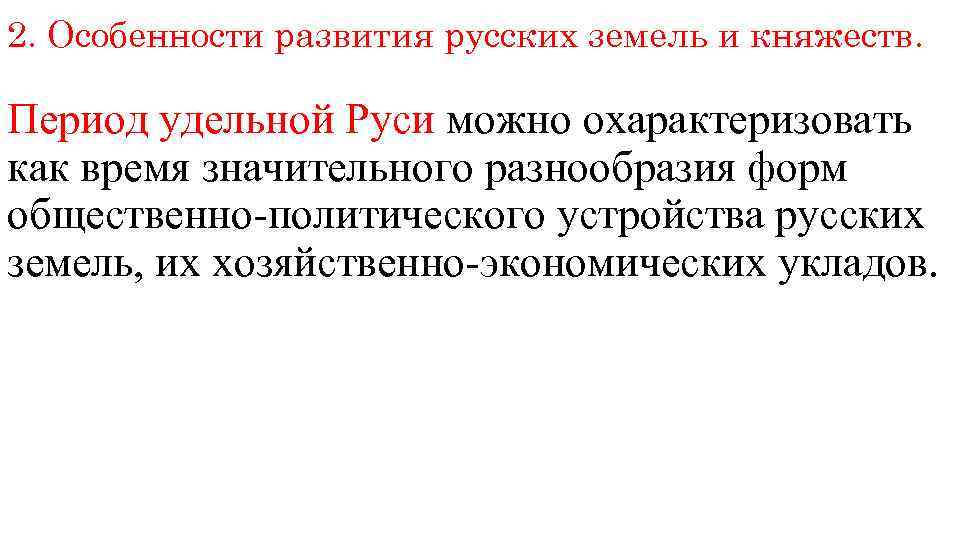 2. Особенности развития русских земель и княжеств.

Период удельной Руси можно охарактеризовать как время значительного разнообразия форм общественно-политического устройства русских земель, их хозяйственно-экономических укладов.